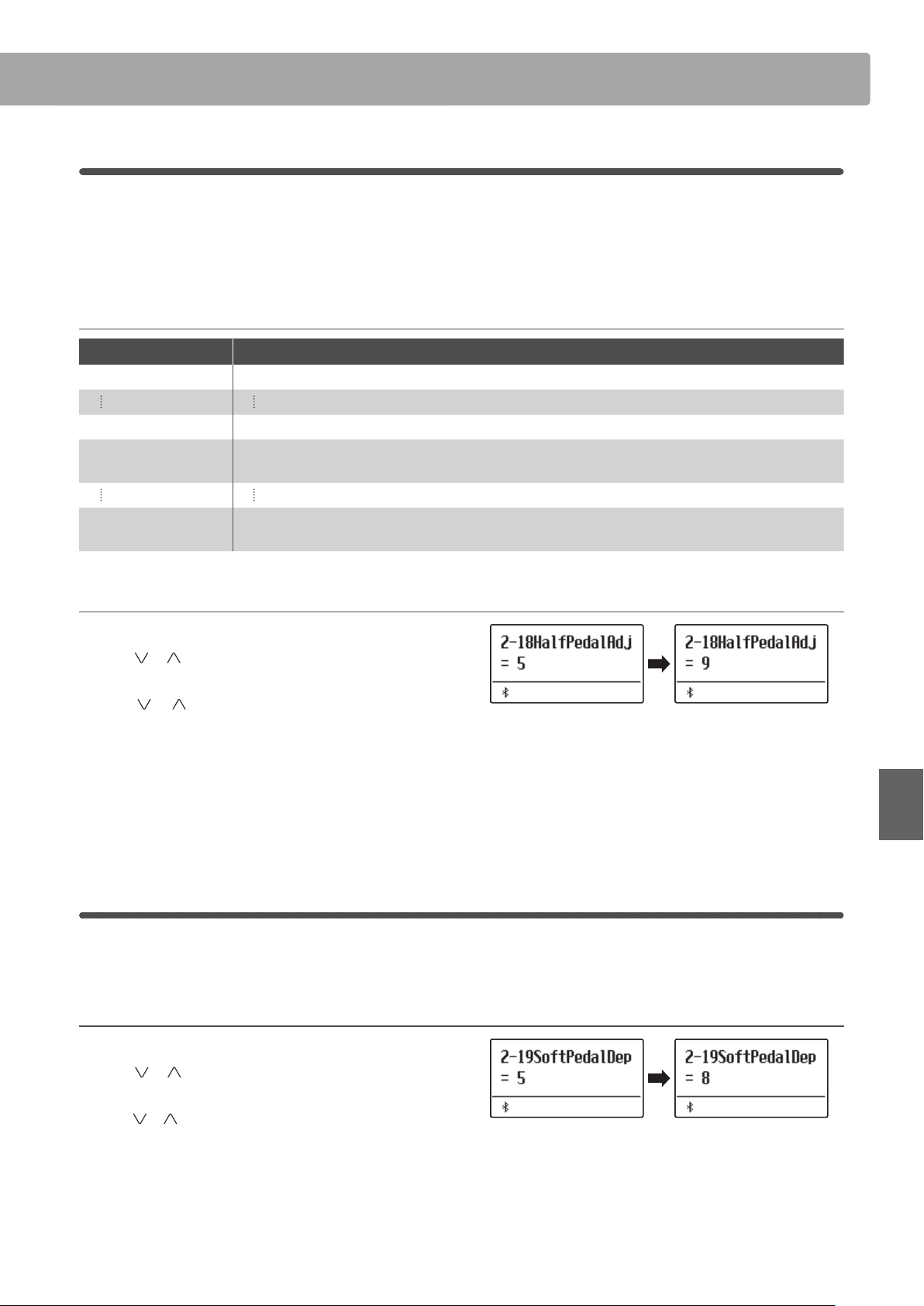 2-18HalfPedalAdj
= 5

2-18HalfPedalAdj
= 9

2-19SoftPedalDep
= 5

2-19SoftPedalDep
= 8